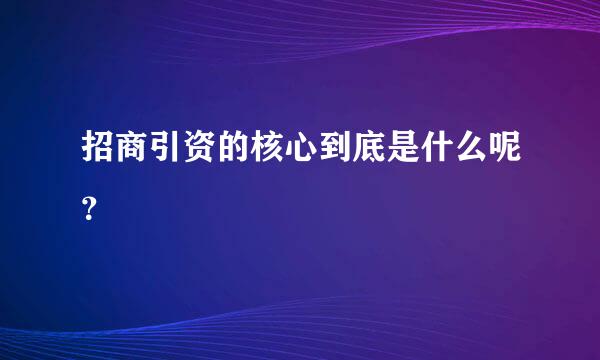 招商引资的核心到底是什么呢？